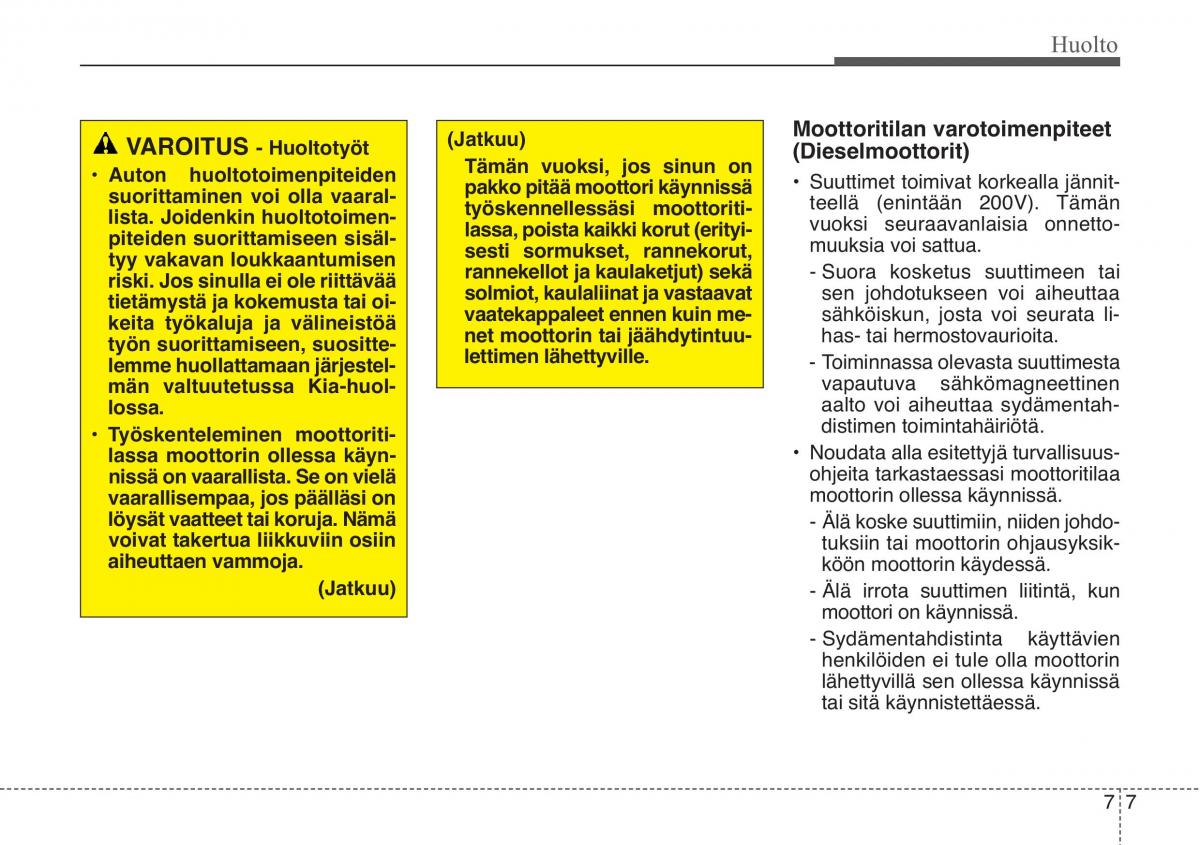 Huolto

VAROITUS - Huoltotyöt

• Auton huoltotoimenpiteiden suorittaminen voi olla vaarallista. Joidenkin huoltotoimenpiteiden suorittamiseen sisältyy vakavan loukkaantumisen riski. Jos sinulla ei ole riittävää tietämystä ja kokemusta tai oikeita työkaluja ja välineistöä työn suorittamiseen, suosittelemme huollattamaan järjestelmän valtuutetussa Kia-huollossa.

• Työskenteleminen moottoritilassa moottorin ollessa käynnissä on vaarallista. Se on vielä vaarallisempaa, jos päälläsi on löysät vaatteet tai koruja. Nämä voivat takertua liikkuviin osiin aiheuttaen vammoja.

(Jatkuu)

(Jatkuu)

Tämän vuoksi, jos sinun on pakko pitää moottori käynnissä työskennellessäsi moottoritilassa, poista kaikki korut (erityisesti sormukset, rannekorut, rannekellot ja kaulaketjut) sekä solmiot, kaulaliinat ja vastaavat vaatekappaleet ennen kuin menet moottorin tai jäähdytintuulettimen lähettyville.

Moottoritilan varotoimenpiteet (Dieselmoottorit)

• Suuttimet toimivat korkealla jännitteellä (enintään 200V). Tämän vuoksi seuraavanlaisia onnettomuuksia voi sattua.

- Suora kosketus suuttimeen tai sen johdotukseen voi aiheuttaa sähköiskun, josta voi seurata lihas- tai hermostovaurioita.

- Toiminnassa olevasta suuttimesta vapautuva sähkömagneettinen aalto voi aiheuttaa sydämentahdistimen toimintahäiriötä.

• Noudata alla esitettyjä turvallisuusohjeita tarkastaessasi moottoritilaa moottorin ollessa käynnissä.

- Älä koske suuttimiin, niiden johdotuksiin tai moottorin ohjausyksikköön moottorin käydessä.

- Älä irrota suuttimen liitintä, kun moottori on käynnissä.

- Sydämentahdistinta käyttävien henkilöiden ei tule olla moottorin lähettyvillä sen ollessa käynnissä tai sitä käynnistettäessä.

7 7